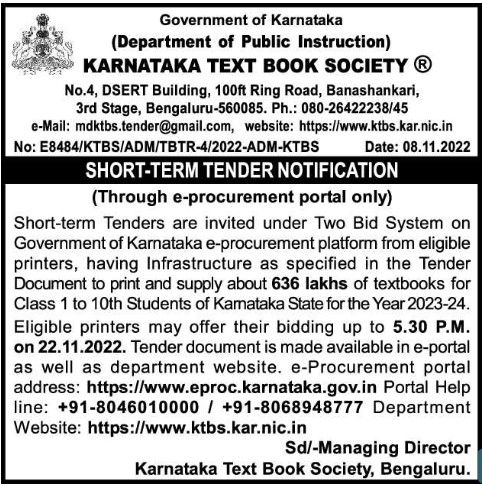 Government of Karnataka
(Department of Public Instruction)
KARNATAKA TEXT BOOK SOCIETY ®
No.4, DSERT Building, 100ft Ring Road, Banashankari, 3rd Stage, Bengaluru-560085. Ph.: 080-26422238/45
e-Mail: mdktbs.tender@gmail.com, website: https://www.ktbs.kar.nic.in
No: E8484/KTBS/ADM/TBTR-4/2022-ADM-KTBS Date: 08.11.2022

SHORT-TERM TENDER NOTIFICATION
(Through e-procurement portal only)

Short-term Tenders are invited under Two Bid System on Government of Karnataka e-procurement platform from eligible printers, having Infrastructure as specified in the Tender Document to print and supply about 636 lakhs of textbooks for Class 1 to 10th Students of Karnataka State for the Year 2023-24.

Eligible printers may offer their bidding up to 5.30 P.M. on 22.11.2022. Tender document is made available in e-portal as well as department website. e-Procurement portal address: https://www.eproc.karnataka.gov.in Portal Help line: +91-8046010000 / +91-8068948777 Department Website: https://www.ktbs.kar.nic.in

Sd/-Managing Director
Karnataka Text Book Society, Bengaluru.